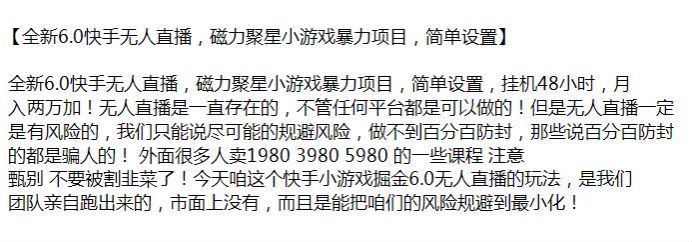 【全新6.0快手无人直播，磁力聚星小游戏暴力项目，简单设置】

全新6.0快手无人直播，磁力聚星小游戏暴力项目，简单设置，挂机48小时，月入两万加！无人直播是一直存在的，不管任何平台都是可以做的！但是无人直播一定是有风险的，我们只能说尽可能的规避风险，做不到百分百防封，那些说百分百防封的都是骗人的！ 外面很多人卖1980 3980 5980 的一些课程 注意甄别 不要被割韭菜了！今天咱这个快手小游戏掘金6.0无人直播的玩法，是我们团队亲自跑出来的，市面上没有，而且是能把咱们的风险规避到最小化！